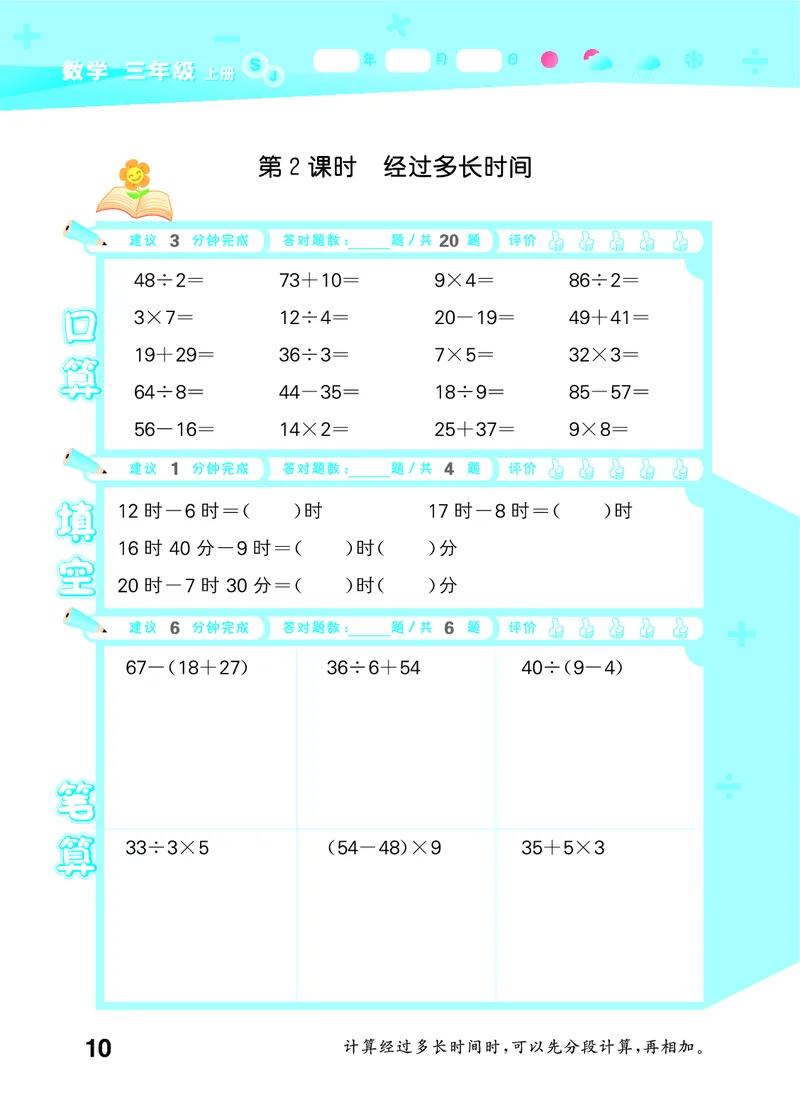 数学 三年级 上册 SJ 年 月 日

第 2 课时 经过多长时间

建议 3 分钟完成 答对题数：_____题 / 共 20 题 评价

口算

| | | | |
|---|---|---|---|
| $48\div2=$ | $73+10=$ | $9\times4=$ | $86\div2=$ |
| $3\times7=$ | $12\div4=$ | $20-19=$ | $49+41=$ |
| $19+29=$ | $36\div3=$ | $7\times5=$ | $32\times3=$ |
| $64\div8=$ | $44-35=$ | $18\div9=$ | $85-57=$ |
| $56-16=$ | $14\times2=$ | $25+37=$ | $9\times8=$ |

建议 1 分钟完成 答对题数：_____题 / 共 4 题 评价

填空

12 时－6 时＝(　　)时　　17 时－8 时＝(　　)时

16 时 40 分－9 时＝(　　)时(　　)分

20 时－7 时 30 分＝(　　)时(　　)分

建议 6 分钟完成 答对题数：_____题 / 共 6 题 评价

笔算

| | | |
|---|---|---|
| $67-(18+27)$ | $36\div6+54$ | $40\div(9-4)$ |
| $33\div3\times5$ | $(54-48)\times9$ | $35+5\times3$ |

10

计算经过多长时间时，可以先分段计算，再相加。